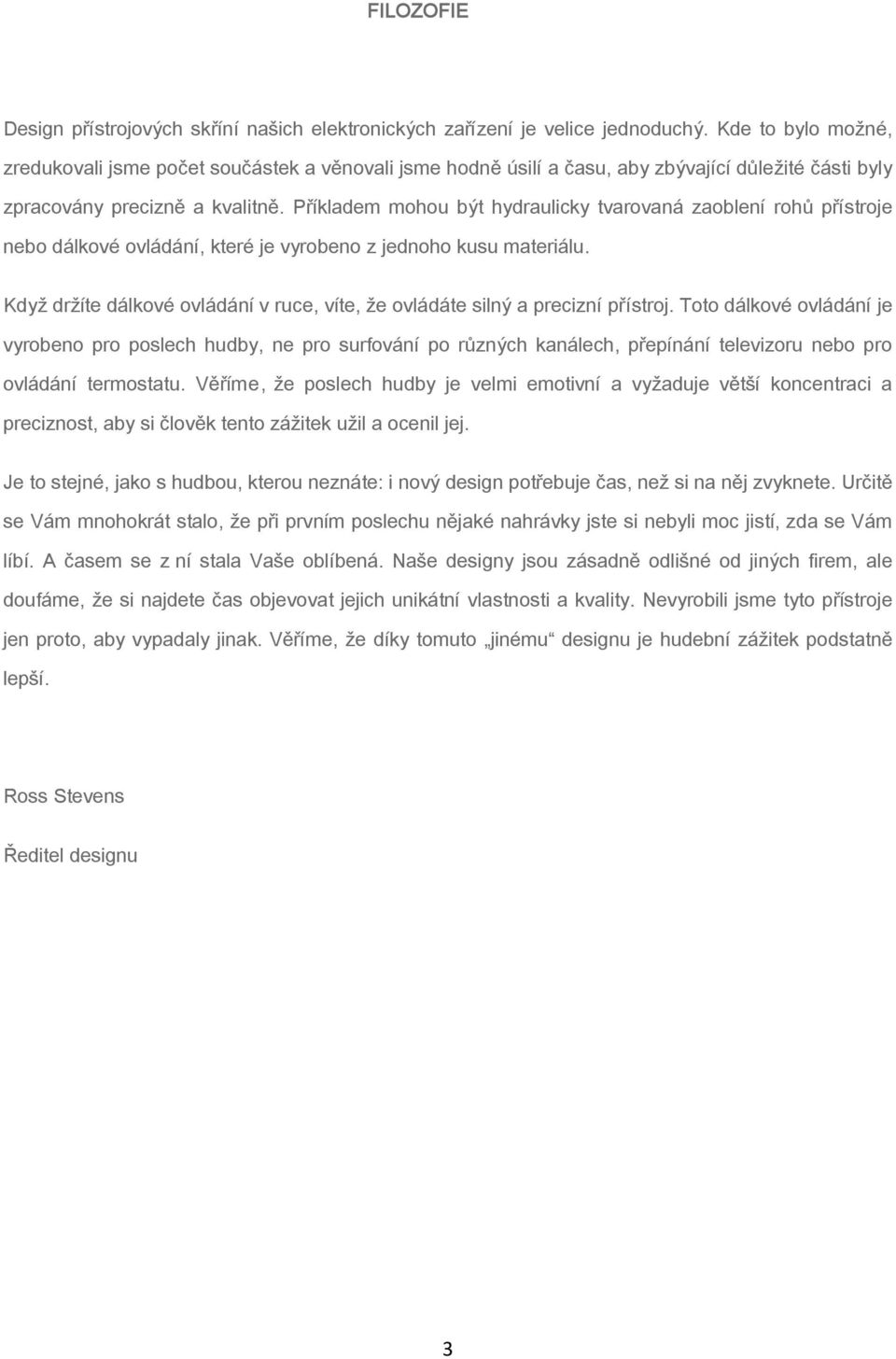 FILOZOFIE

Design přístrojových skříní našich elektronických zařízení je velice jednoduchý. Kde to bylo možné, zredukovali jsme počet součástek a věnovali jsme hodně úsilí a času, aby zbývající důležité části byly zpracovány precizně a kvalitně. Příkladem mohou být hydraulicky tvarovaná zaoblení rohů přístroje nebo dálkové ovládání, které je vyrobeno z jednoho kusu materiálu.

Když držíte dálkové ovládání v ruce, víte, že ovládáte silný a precizní přístroj. Toto dálkové ovládání je vyrobeno pro poslech hudby, ne pro surfování po různých kanálech, přepínání televizoru nebo pro ovládání termostatu. Věříme, že poslech hudby je velmi emotivní a vyžaduje větší koncentraci a preciznost, aby si člověk tento zážitek užil a ocenil jej.

Je to stejné, jako s hudbou, kterou neznáte: i nový design potřebuje čas, než si na něj zvyknete. Určitě se Vám mnohokrát stalo, že při prvním poslechu nějaké nahrávky jste si nebyli moc jistí, zda se Vám líbí. A časem se z ní stala Vaše oblíbená. Naše designy jsou zásadně odlišné od jiných firem, ale doufáme, že si najdete čas objevovat jejich unikátní vlastnosti a kvality. Nevyrobili jsme tyto přístroje jen proto, aby vypadaly jinak. Věříme, že díky tomuto „jinému“ designu je hudební zážitek podstatně lepší.

Ross Stevens

Ředitel designu

3